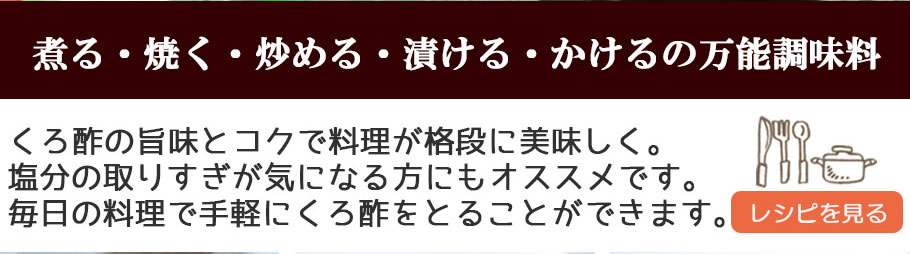 煮る・焼く・炒める・漬ける・かけるの万能調味料

くろ酢の旨味とコクで料理が格段に美味しく。
塩分の取りすぎが気になる方にもオススメです。
毎日の料理で手軽にくろ酢をとることができます。

レシピを見る